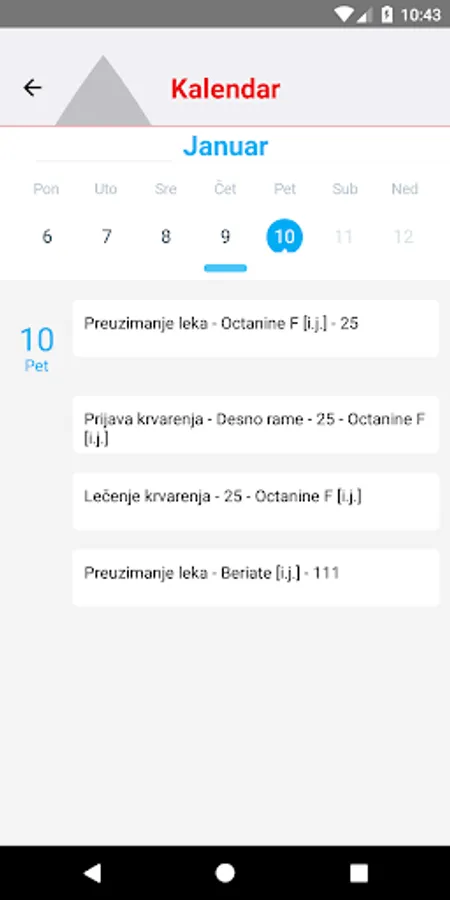 10:43

Kalendar

Januar

| Pon | Uto | Sre | Čet | Pet | Sub | Ned |
|---|---|---|---|---|---|---|
| 6 | 7 | 8 | 9 | 10 | 11 | 12 |

10
Pet

Preuzimanje leka - Octanine F [i.j.] - 25

Prijava krvarenja - Desno rame - 25 - Octanine F [i.j.]

Lečenje krvarenja - 25 - Octanine F [i.j.]

Preuzimanje leka - Beriate [i.j.] - 111